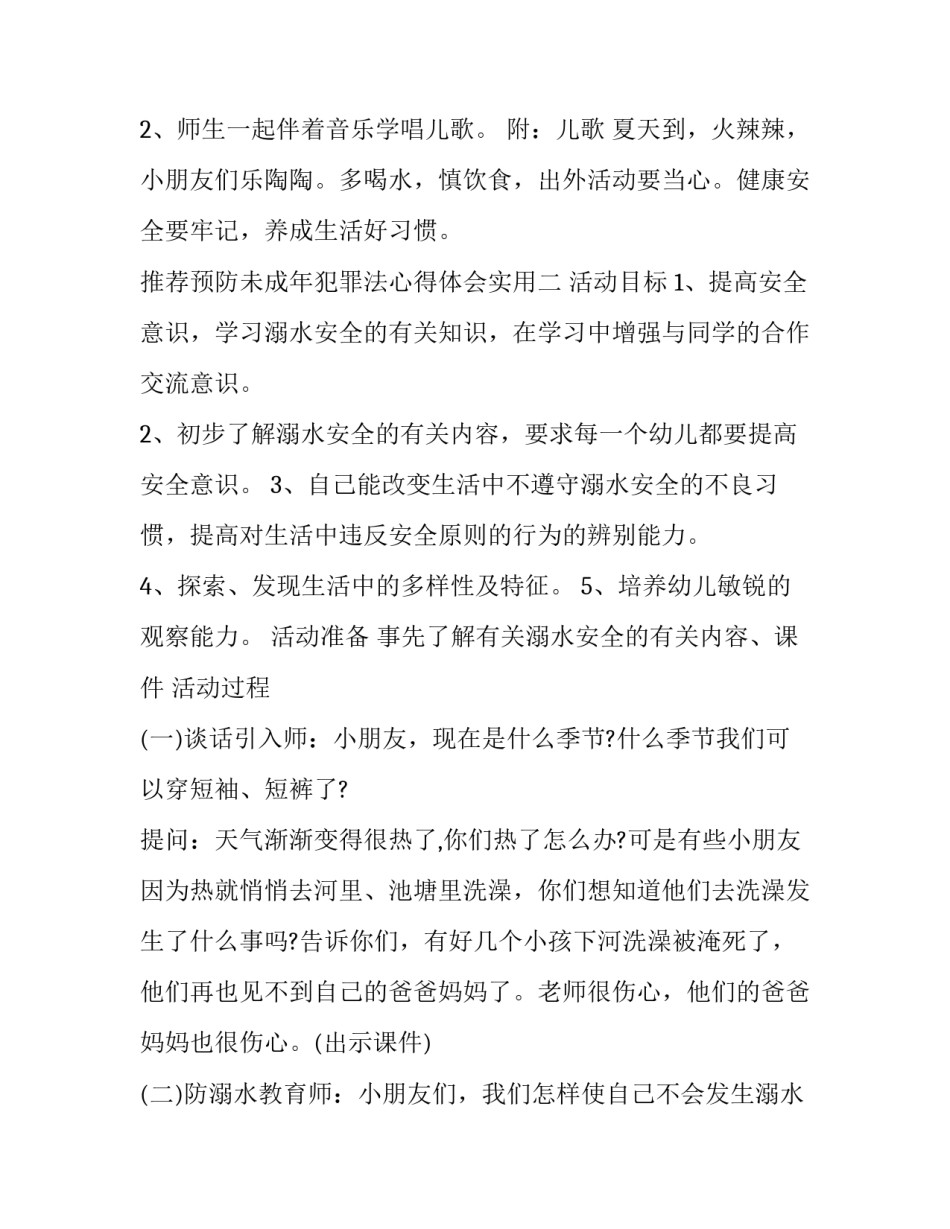 2、师生一起伴着音乐学唱儿歌。 附：儿歌 夏天到，火辣辣，小朋友们乐陶陶。多喝水，慎饮食，出外活动要当心。健康安全要牢记，养成生活好习惯。

推荐预防未成年犯罪法心得体会实用二 活动目标 1、提高安全意识，学习溺水安全的有关知识，在学习中增强与同学的合作交流意识。

2、初步了解溺水安全的有关内容，要求每一个幼儿都要提高安全意识。 3、自己能改变生活中不遵守溺水安全的不良习惯，提高对生活中违反安全原则的行为的辨别能力。

4、探索、发现生活中的多样性及特征。 5、培养幼儿敏锐的观察能力。 活动准备 事先了解有关溺水安全的有关内容、课件 活动过程

(一)谈话引入师：小朋友，现在是什么季节?什么季节我们可以穿短袖、短裤了?

提问：天气渐渐变得很热了,你们热了怎么办?可是有些小朋友因为热就悄悄去河里、池塘里洗澡，你们想知道他们去洗澡发生了什么事吗?告诉你们，有好几个小孩下河洗澡被淹死了，他们再也见不到自己的爸爸妈妈了。老师很伤心，他们的爸爸妈妈也很伤心。(出示课件)

(二)防溺水教育师：小朋友们，我们怎样使自己不会发生溺水